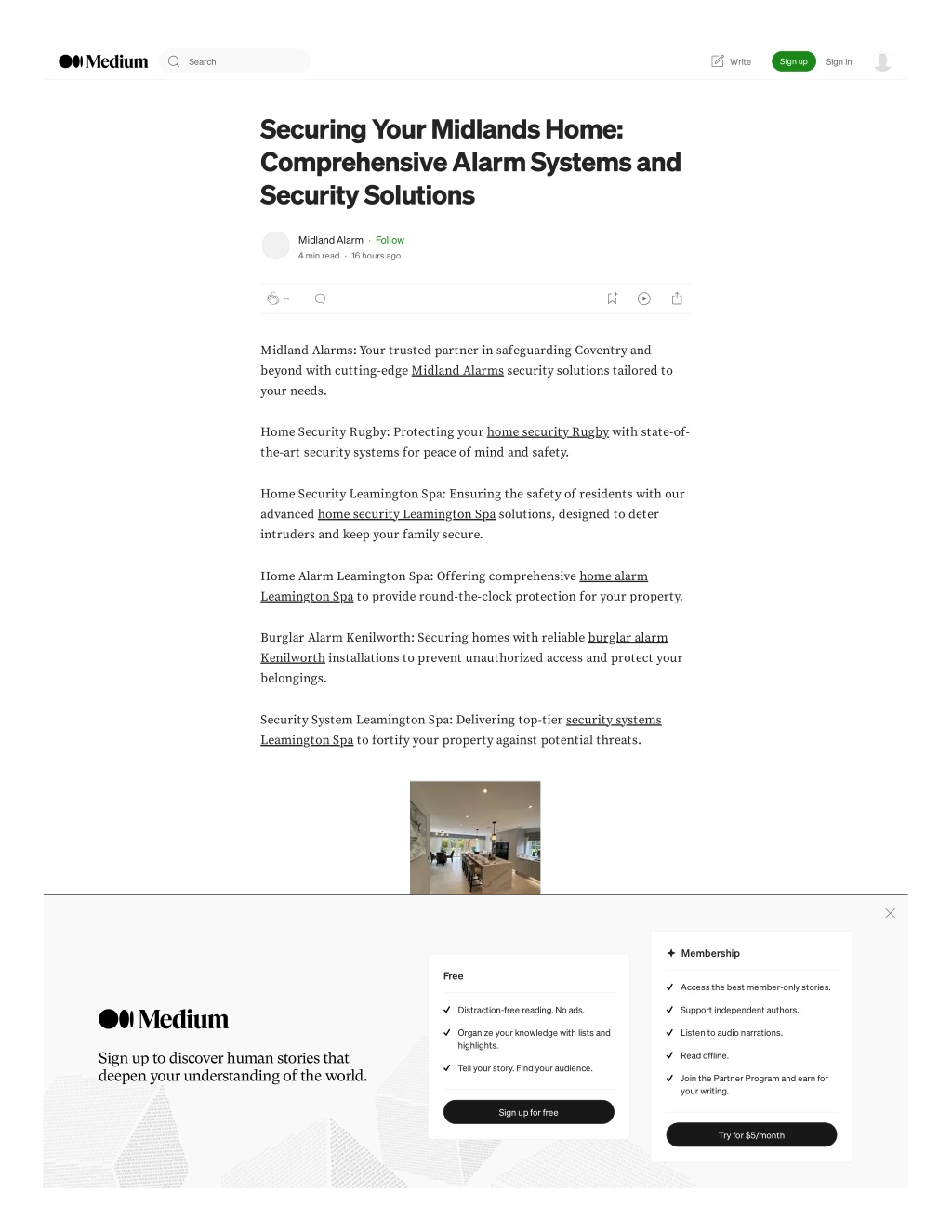 Medium

Search

Write

Sign up

Sign in

Securing Your Midlands Home: Comprehensive Alarm Systems and Security Solutions

Midland Alarm · Follow

4 min read · 16 hours ago

--

Midland Alarms: Your trusted partner in safeguarding Coventry and beyond with cutting-edge Midland Alarms security solutions tailored to your needs.

Home Security Rugby: Protecting your home security Rugby with state-of-the-art security systems for peace of mind and safety.

Home Security Leamington Spa: Ensuring the safety of residents with our advanced home security Leamington Spa solutions, designed to deter intruders and keep your family secure.

Home Alarm Leamington Spa: Offering comprehensive home alarm Leamington Spa to provide round-the-clock protection for your property.

Burglar Alarm Kenilworth: Securing homes with reliable burglar alarm Kenilworth installations to prevent unauthorized access and protect your belongings.

Security System Leamington Spa: Delivering top-tier security systems Leamington Spa to fortify your property against potential threats.

Medium

Sign up to discover human stories that deepen your understanding of the world.

Free

Distraction-free reading. No ads.

Organize your knowledge with lists and highlights.

Tell your story. Find your audience.

Sign up for free

Membership

Access the best member-only stories.

Support independent authors.

Listen to audio narrations.

Read offline.

Join the Partner Program and earn for your writing.

Try for $5/month